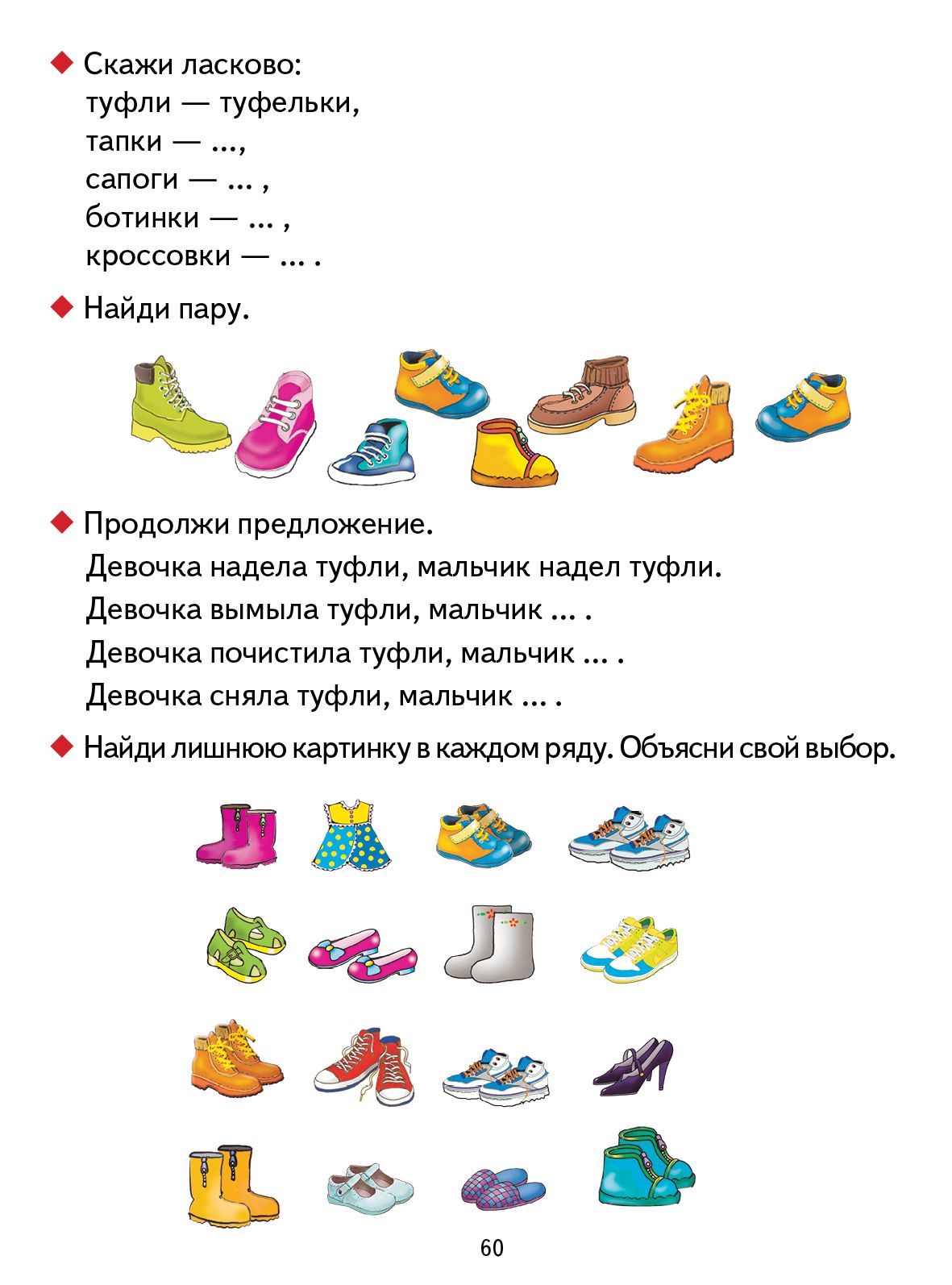 ◆ Скажи ласково:
туфли — туфельки,
тапки — ...,
сапоги — ... ,
ботинки — ... ,
кроссовки — ... .

◆ Найди пару.

◆ Продолжи предложение.
Девочка надела туфли, мальчик надел туфли.
Девочка вымыла туфли, мальчик ... .
Девочка почистила туфли, мальчик ... .
Девочка сняла туфли, мальчик ... .

◆ Найди лишнюю картинку в каждом ряду. Объясни свой выбор.

60